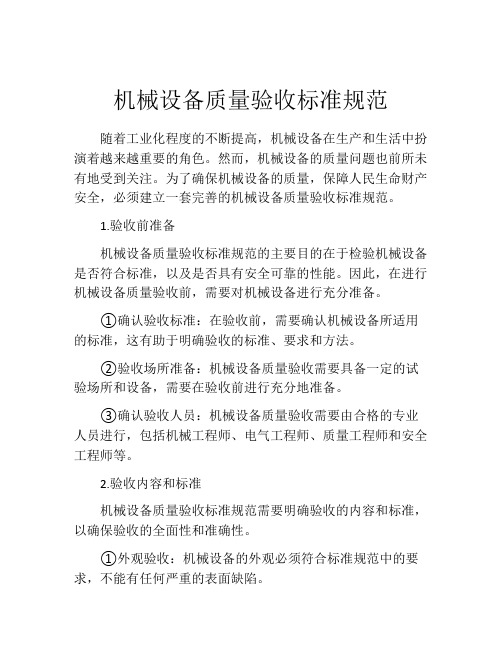 机械设备质量验收标准规范

随着工业化程度的不断提高，机械设备在生产和生活中扮演着越来越重要的角色。然而，机械设备的质量问题也前所未有地受到关注。为了确保机械设备的质量，保障人民生命财产安全，必须建立一套完善的机械设备质量验收标准规范。

1.验收前准备

机械设备质量验收标准规范的主要目的在于检验机械设备是否符合标准，以及是否具有安全可靠的性能。因此，在进行机械设备质量验收前，需要对机械设备进行充分准备。

①确认验收标准：在验收前，需要确认机械设备所适用的标准，这有助于明确验收的标准、要求和方法。

②验收场所准备：机械设备质量验收需要具备一定的试验场所和设备，需要在验收前进行充分地准备。

③确认验收人员：机械设备质量验收需要由合格的专业人员进行，包括机械工程师、电气工程师、质量工程师和安全工程师等。

2.验收内容和标准

机械设备质量验收标准规范需要明确验收的内容和标准，以确保验收的全面性和准确性。

①外观验收：机械设备的外观必须符合标准规范中的要求，不能有任何严重的表面缺陷。